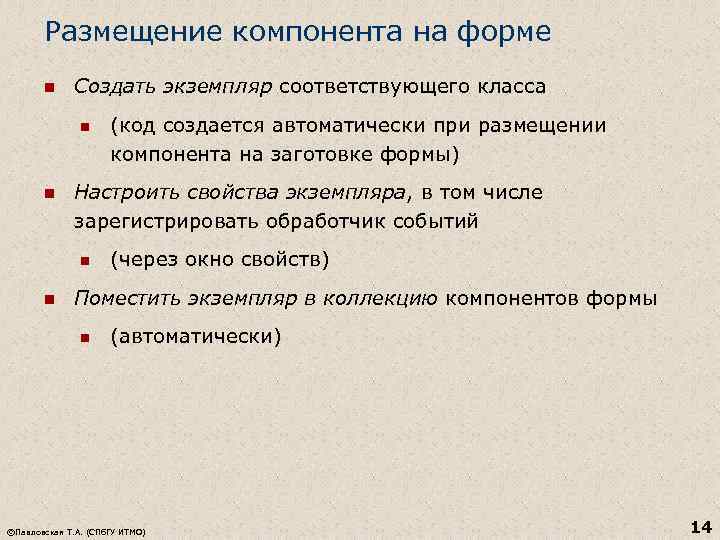 Размещение компонента на форме

Создать экземпляр соответствующего класса

(код создается автоматически при размещении компонента на заготовке формы)

Настроить свойства экземпляра, в том числе зарегистрировать обработчик событий

(через окно свойств)

Поместить экземпляр в коллекцию компонентов формы

(автоматически)

©Павловская Т.А. (СПбГУ ИТМО)

14